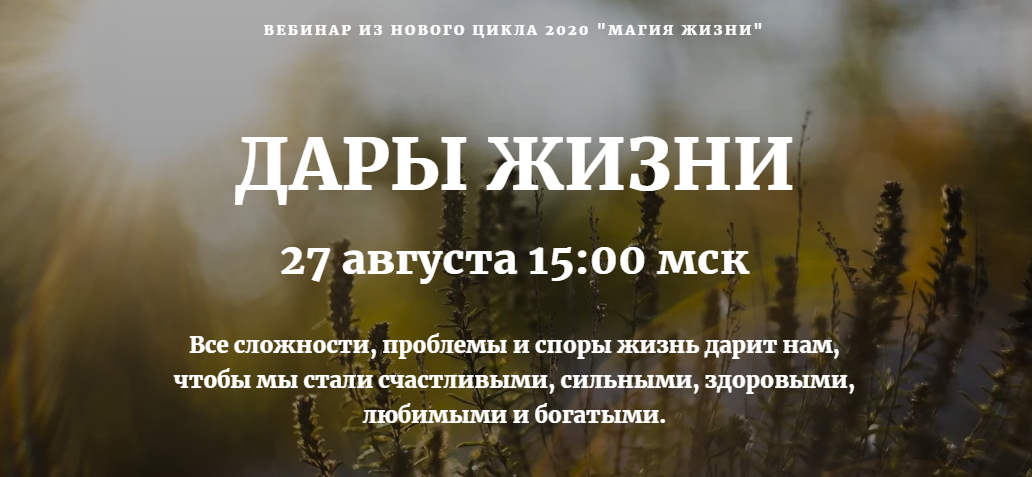 ВЕБИНАР ИЗ НОВОГО ЦИКЛА 2020 "МАГИЯ ЖИЗНИ"

ДАРЫ ЖИЗНИ

27 августа 15:00 мск

Все сложности, проблемы и споры жизнь дарит нам, чтобы мы стали счастливыми, сильными, здоровыми, любимыми и богатыми.